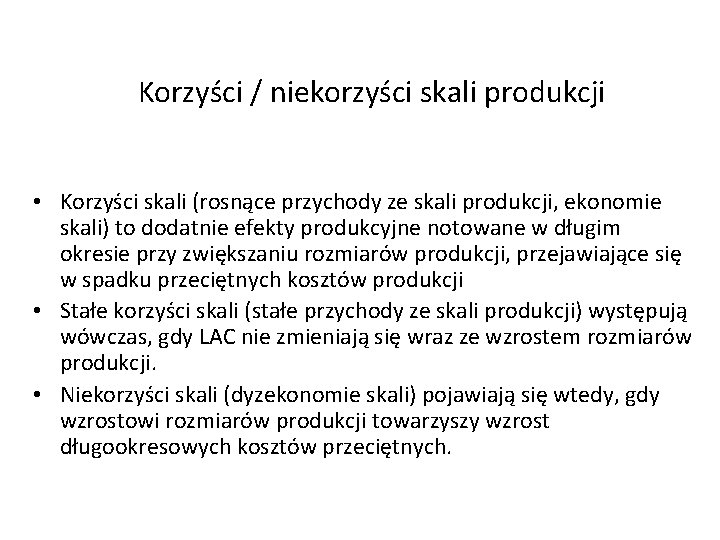 Korzyści / niekorzyści skali produkcji

• Korzyści skali (rosnące przychody ze skali produkcji, ekonomie skali) to dodatnie efekty produkcyjne notowane w długim okresie przy zwiększaniu rozmiarów produkcji, przejawiające się w spadku przeciętnych kosztów produkcji
• Stałe korzyści skali (stałe przychody ze skali produkcji) występują wówczas, gdy LAC nie zmieniają się wraz ze wzrostem rozmiarów produkcji.
• Niekorzyści skali (dyzekonomie skali) pojawiają się wtedy, gdy wzrostowi rozmiarów produkcji towarzyszy wzrost długookresowych kosztów przeciętnych.